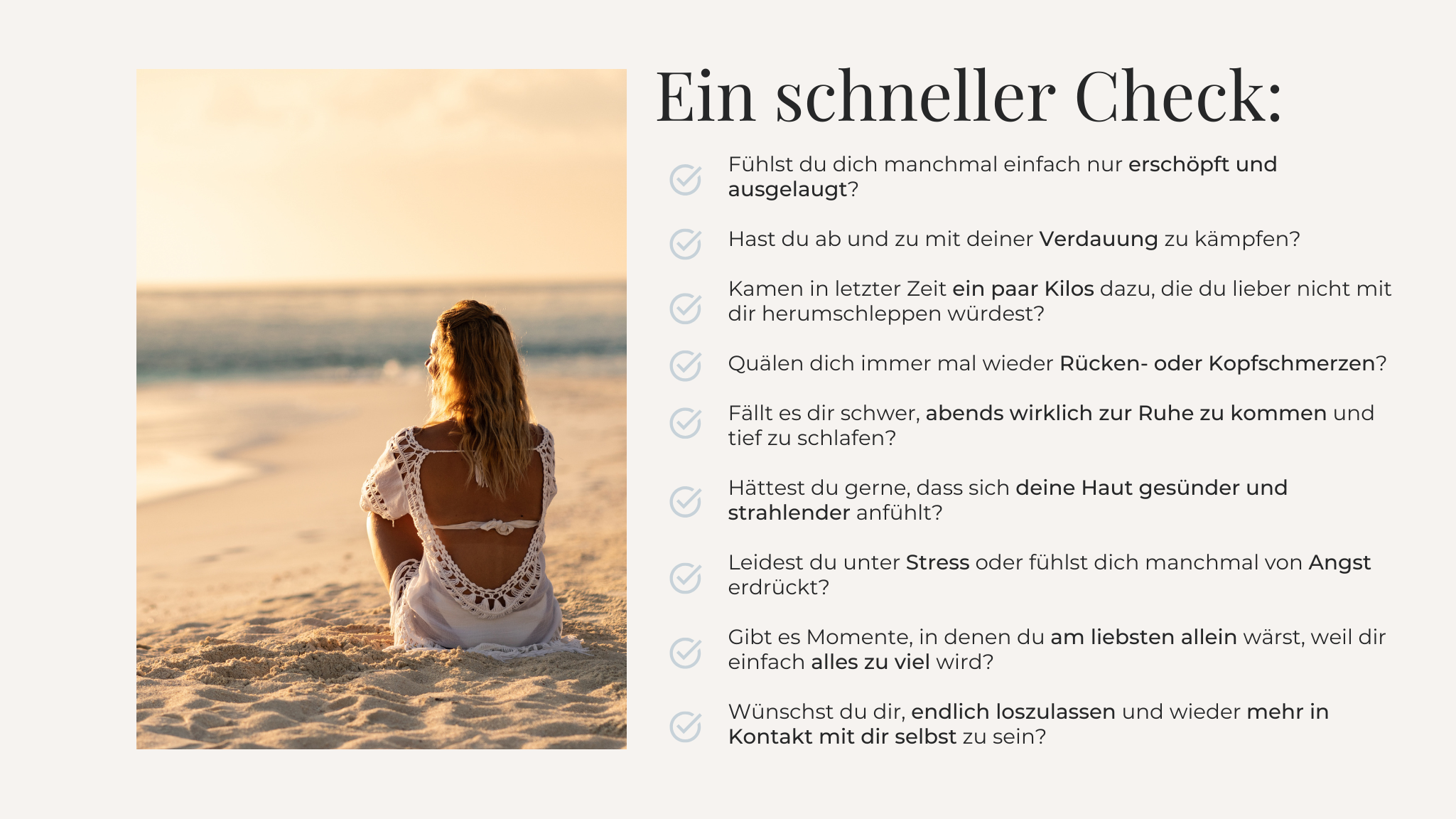 Ein schneller Check:

Fühlst du dich manchmal einfach nur erschöpft und ausgelaugt?

Hast du ab und zu mit deiner Verdauung zu kämpfen?

Kamen in letzter Zeit ein paar Kilos dazu, die du lieber nicht mit dir herumschleppen würdest?

Quälen dich immer mal wieder Rücken- oder Kopfschmerzen?

Fällt es dir schwer, abends wirklich zur Ruhe zu kommen und tief zu schlafen?

Hättest du gerne, dass sich deine Haut gesünder und strahlender anfühlt?

Leidest du unter Stress oder fühlst dich manchmal von Angst erdrückt?

Gibt es Momente, in denen du am liebsten allein wärst, weil dir einfach alles zu viel wird?

Wünschst du dir, endlich loszulassen und wieder mehr in Kontakt mit dir selbst zu sein?